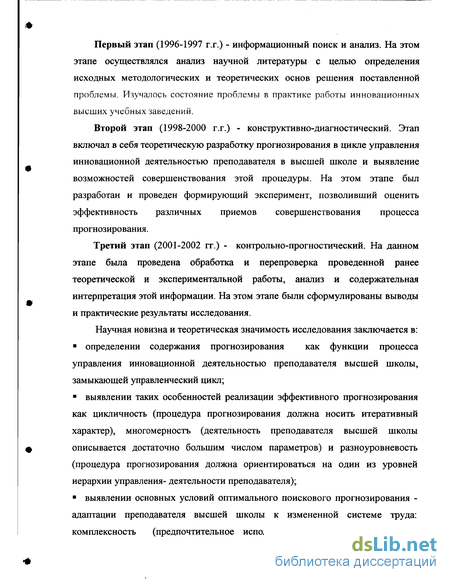 Первый этап (1996-1997 г.г.) - информационный поиск и анализ. На этом этапе осуществлялся анализ научной литературы с целью определения исходных методологических и теоретических основ решения поставленной проблемы. Изучалось состояние проблемы в практике работы инновационных высших учебных заведений.

Второй этап (1998-2000 г.г.) - конструктивно-диагностический. Этап включал в себя теоретическую разработку прогнозирования в цикле управления инновационной деятельностью преподавателя в высшей школе и выявление возможностей совершенствования этой процедуры. На этом этапе был разработан и проведен формирующий эксперимент, позволивший оценить эффективность различных приемов совершенствования процесса прогнозирования.

Третий этап (2001-2002 гг.) - контрольно-прогностический. На данном этапе была проведена обработка и перепроверка проведенной ранее теоретической и экспериментальной работы, анализ и содержательная интерпретация этой информации. На этом этапе были сформулированы выводы и практические результаты исследования.

Научная новизна и теоретическая значимость исследования заключается в:

▪ определении содержания прогнозирования как функции процесса управления инновационной деятельностью преподавателя высшей школы, замыкающей управленческий цикл;

▪ выявлении таких особенностей реализации эффективного прогнозирования как цикличность (процедура прогнозирования должна носить итеративный характер), многомерность (деятельность преподавателя высшей школы описывается достаточно большим числом параметров) и разноуровневость (процедура прогнозирования должна ориентироваться на один из уровней иерархии управления- деятельности преподавателя);

▪ выявлении основных условий оптимального поискового прогнозирования - адаптации преподавателя высшей школы к измененной системе труда: комплексность (предпочтительное испо

dsLib.net
библиотека диссертаций